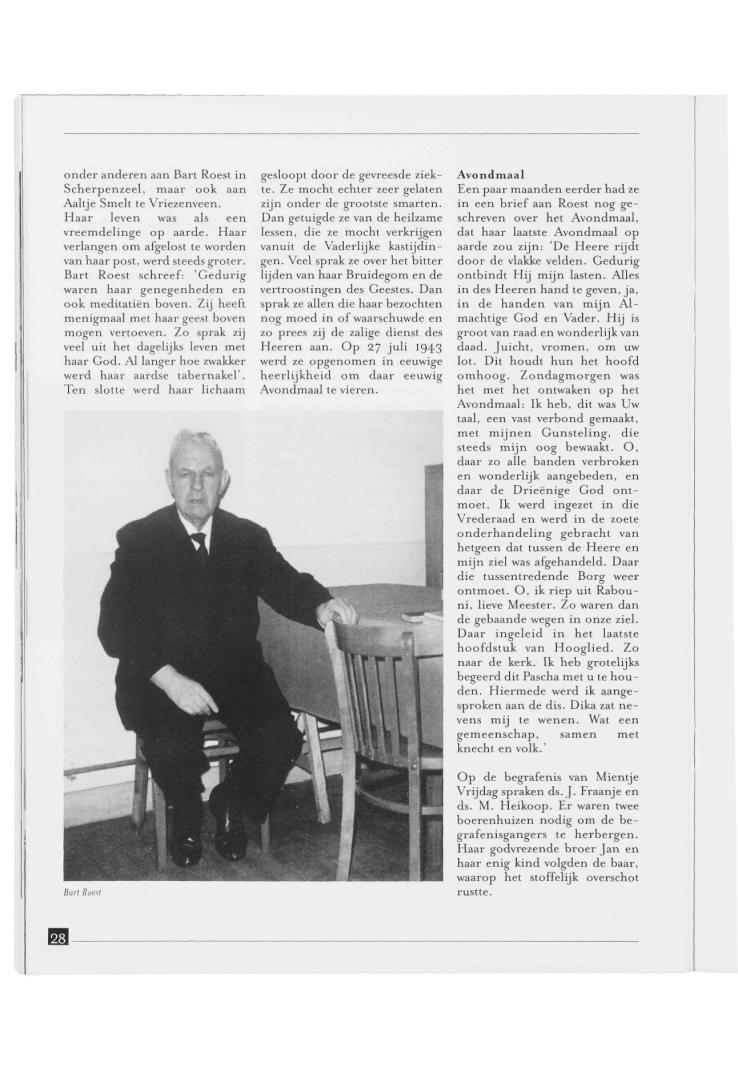 onder anderen aan Bart Roest in Scherpenzeel, maar ook aan Aaltje Smelt te Vriezenveen.
Haar leven was als een vreemdelinge op aarde. Haar verlangen om afgelost te worden van haar post, werd steeds groter. Bart Roest schreef: 'Gedurig waren haar genegenheden en ook meditatiën boven. Zij heeft menigmaal met haar geest boven mogen vertoeven. Zo sprak zij veel uit het dagelijks leven met haar God. Al langer hoe zwakker werd haar aardse tabernakel'. Ten slotte werd haar lichaam

gesloopt door de gevreesde ziekte. Ze mocht echter zeer gelaten zijn onder de grootste smarten. Dan getuigde ze van de heilzame lessen, die ze mocht verkrijgen vanuit de Vaderlijke kastijdingen. Veel sprak ze over het bitter lijden van haar Bruidegom en de vertroostingen des Geestes. Dan sprak ze allen die haar bezochten nog moed in of waarschuwde en zo prees zij de zalige dienst des Heeren aan. Op 27 juli 1943 werd ze opgenomen in eeuwige heerlijkheid om daar eeuwig Avondmaal te vieren.

Bart Roest

Avondmaal
Een paar maanden eerder had ze in een brief aan Roest nog geschreven over het Avondmaal, dat haar laatste Avondmaal op aarde zou zijn: 'De Heere rijdt door de vlakke velden. Gedurig ontbindt Hij mijn lasten. Alles in des Heeren hand te geven, ja, in de handen van mijn Almachtige God en Vader. Hij is groot van raad en wonderlijk van daad. Juicht, vromen, om uw lot. Dit houdt hun het hoofd omhoog. Zondagmorgen was het met het ontwaken op het Avondmaal: Ik heb, dit was Uw taal, een vast verbond gemaakt, met mijnen Gunsteling, die steeds mijn oog bewaakt. O, daar zo alle banden verbroken en wonderlijk aangebeden, en daar de Drieënige God ontmoet. Ik werd ingezet in die Vrederaad en werd in de zoete onderhandeling gebracht van hetgeen dat tussen de Heere en mijn ziel was afgehandeld. Daar die tussentredende Borg weer ontmoet. O, ik riep uit Rabouni, lieve Meester. Zo waren dan de gebaande wegen in onze ziel. Daar ingeleid in het laatste hoofdstuk van Hooglied. Zo naar de kerk. Ik heb grotelijks begeerd dit Pascha met u te houden. Hiermede werd ik aangesproken aan de dis. Dika zat nevens mij te wenen. Wat een gemeenschap, samen met knecht en volk.'

Op de begrafenis van Mientje Vrijdag spraken ds. J. Fraanje en ds. M. Heikoop. Er waren twee boerenhuizen nodig om de begrafenisgangers te herbergen. Haar godvrezende broer Jan en haar enig kind volgden de baar, waarop het stoffelijk overschot rustte.

28